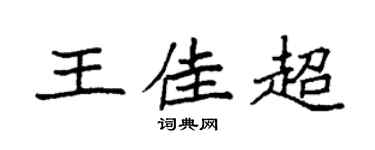 王佳超

词典网